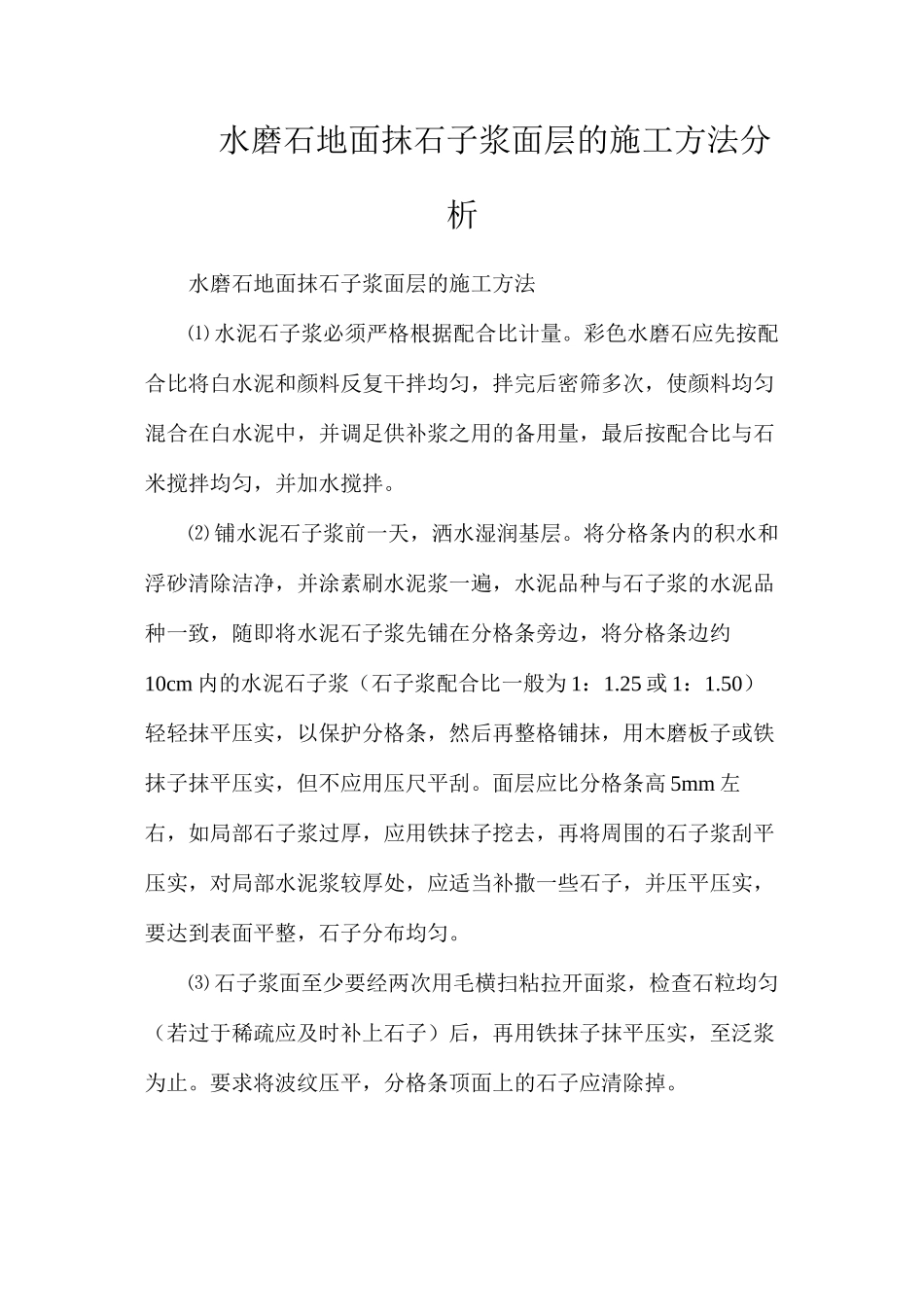 水磨石地面抹石子浆面层的施工方法分析

水磨石地面抹石子浆面层的施工方法

⑴水泥石子浆必须严格根据配合比计量。彩色水磨石应先按配合比将白水泥和颜料反复干拌均匀，拌完后密筛多次，使颜料均匀混合在白水泥中，并调足供补浆之用的备用量，最后按配合比与石米搅拌均匀，并加水搅拌。

⑵铺水泥石子浆前一天，洒水湿润基层。将分格条内的积水和浮砂清除洁净，并涂素刷水泥浆一遍，水泥品种与石子浆的水泥品种一致，随即将水泥石子浆先铺在分格条旁边，将分格条边约10cm内的水泥石子浆（石子浆配合比一般为1：1.25或1：1.50）轻轻抹平压实，以保护分格条，然后再整格铺抹，用木磨板子或铁抹子抹平压实，但不应用压尺平刮。面层应比分格条高5mm左右，如局部石子浆过厚，应用铁抹子挖去，再将周围的石子浆刮平压实，对局部水泥浆较厚处，应适当补撒一些石子，并压平压实，要达到表面平整，石子分布均匀。

⑶石子浆面至少要经两次用毛横扫粘拉开面浆，检查石粒均匀（若过于稀疏应及时补上石子）后，再用铁抹子抹平压实，至泛浆为止。要求将波纹压平，分格条顶面上的石子应清除掉。